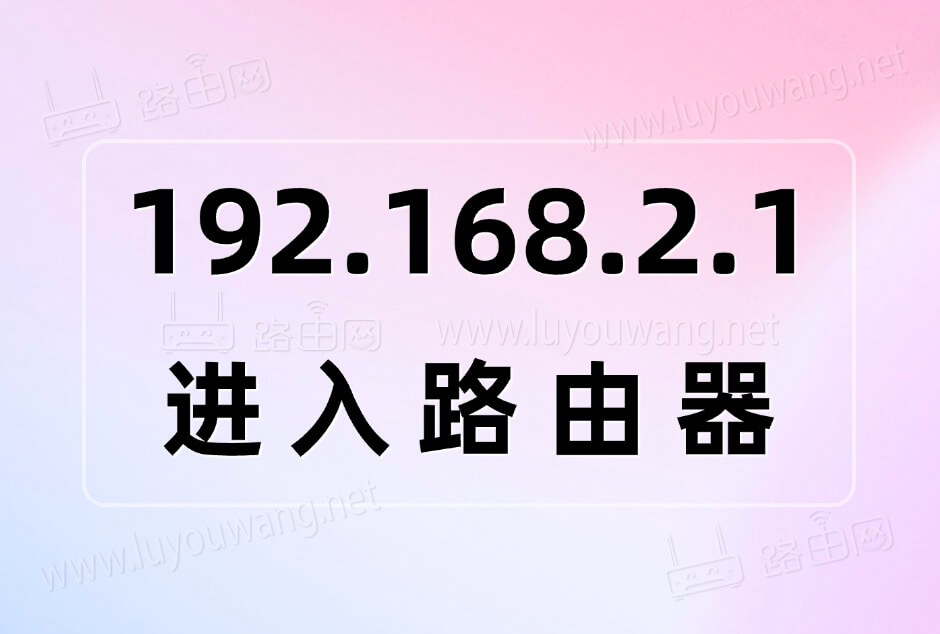 路由网
www.luyouwang.net

192.168.2.1

路由网 www.luyouwang.net

进入路由器

www.luyouwang.net
路由网